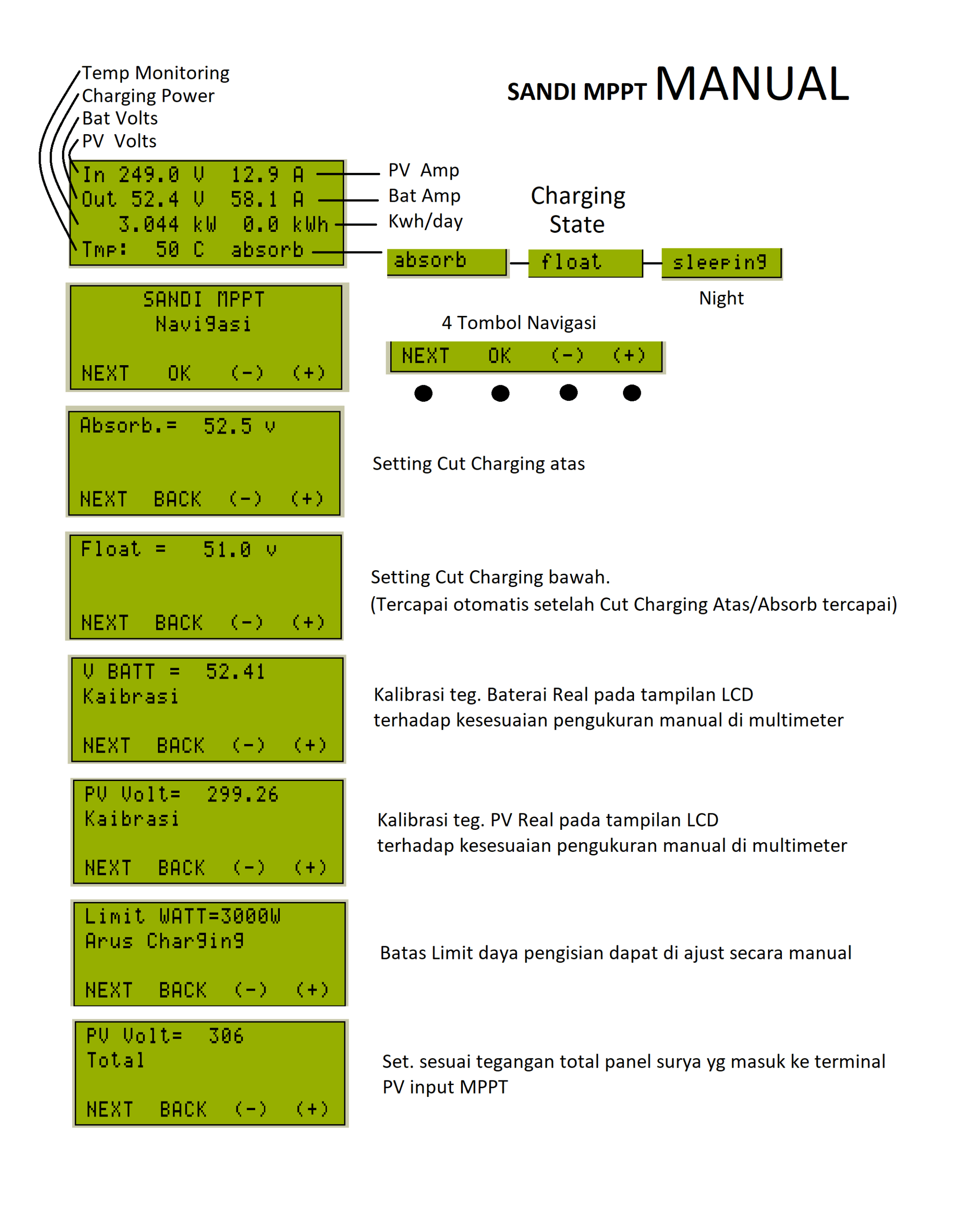 Temp Monitoring
Charging Power
Bat Volts
PV Volts

SANDI MPPT MANUAL

In 249.0 V 12.9 A
Out 52.4 V 58.1 A
3.044 kW 0.0 kWh
Tmp: 50 C absorb

PV Amp
Bat Amp
Kwh/day

Charging State

absorb
float
sleeping

Night

SANDI MPPT
Navigasi
NEXT OK (-) (+)

4 Tombol Navigasi

NEXT OK (-) (+)

Absorb.= 52.5 v
NEXT BACK (-) (+)

Setting Cut Charging atas

Float = 51.0 v
NEXT BACK (-) (+)

Setting Cut Charging bawah.
(Tercapai otomatis setelah Cut Charging Atas/Absorb tercapai)

V BATT = 52.41
Kaibrasi
NEXT BACK (-) (+)

Kalibrasi teg. Baterai Real pada tampilan LCD terhadap kesesuaian pengukuran manual di multimeter

PV Volt= 299.26
Kaibrasi
NEXT BACK (-) (+)

Kalibrasi teg. PV Real pada tampilan LCD terhadap kesesuaian pengukuran manual di multimeter

Limit WATT=3000W
Arus Charging
NEXT BACK (-) (+)

Batas Limit daya pengisian dapat di ajust secara manual

PV Volt= 306
Total
NEXT BACK (-) (+)

Set. sesuai tegangan total panel surya yg masuk ke terminal PV input MPPT